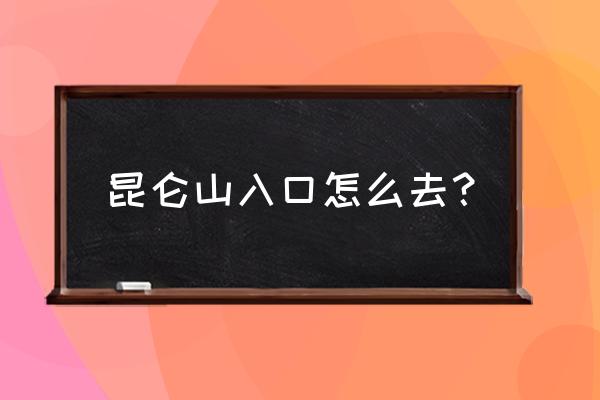 昆仑山入口怎么去？